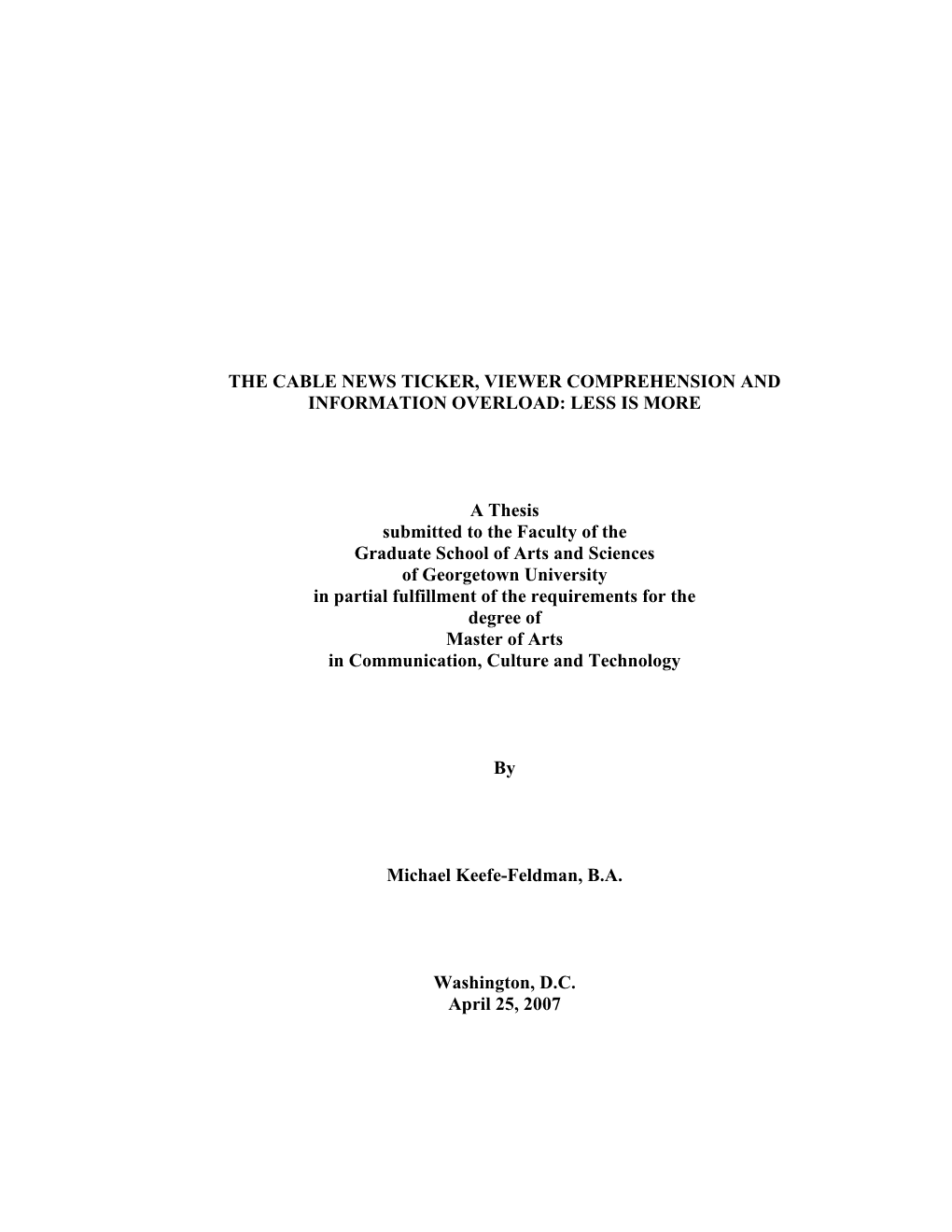 THE CABLE NEWS TICKER, VIEWER COMPREHENSION AND INFORMATION OVERLOAD: LESS IS MORE

A Thesis
submitted to the Faculty of the
Graduate School of Arts and Sciences
of Georgetown University
in partial fulfillment of the requirements for the
degree of
Master of Arts
in Communication, Culture and Technology

By

Michael Keefe-Feldman, B.A.

Washington, D.C.
April 25, 2007